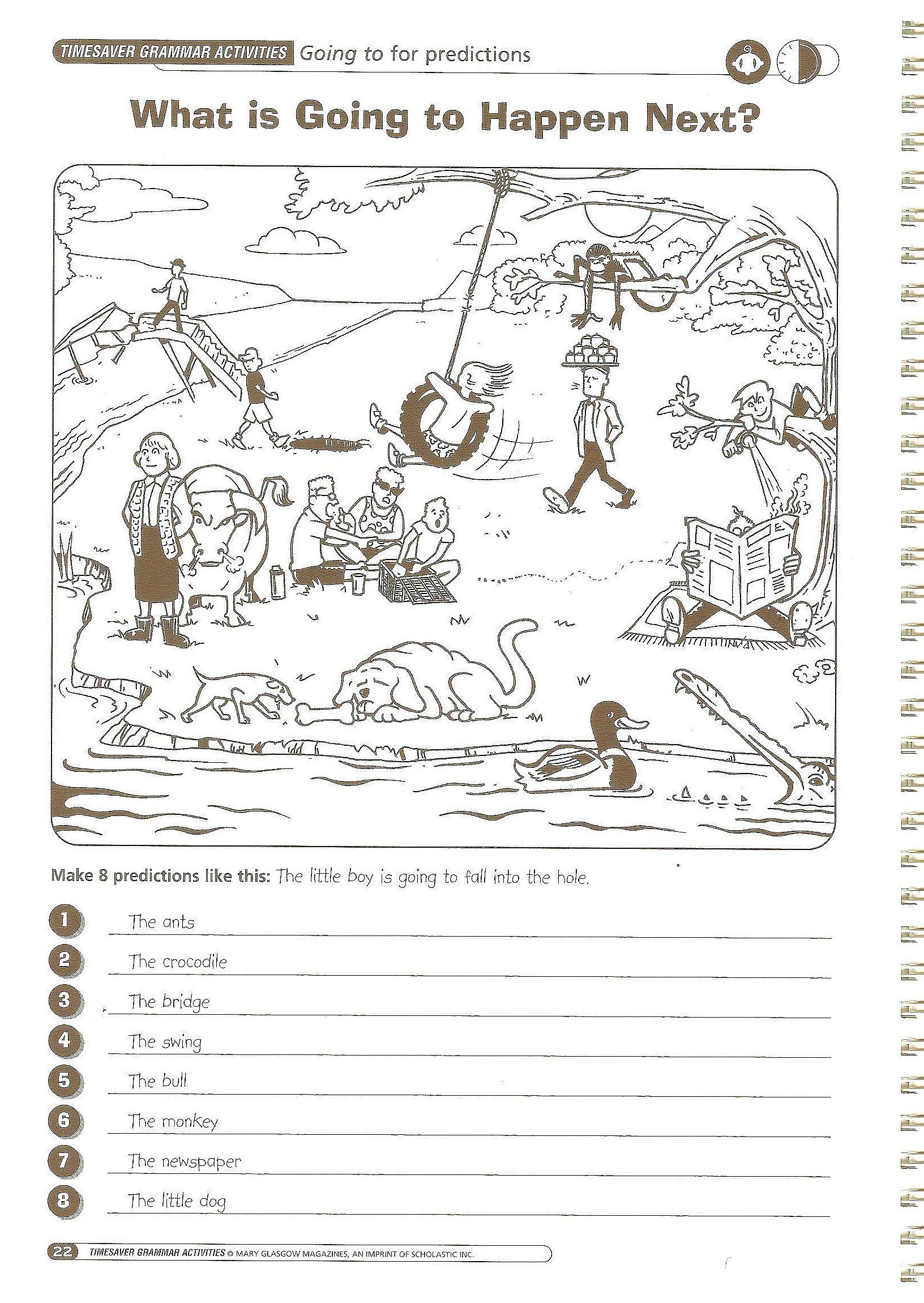 TIMESAVER GRAMMAR ACTIVITIES Going to for predictions

What is Going to Happen Next?

Make 8 predictions like this: The little boy is going to fall into the hole.

1 The ants ____

2 The crocodile ____

3 The bridge ____

4 The swing ____

5 The bull ____

6 The monkey ____

7 The newspaper ____

8 The little dog ____

22 TIMESAVER GRAMMAR ACTIVITIES © MARY GLASGOW MAGAZINES, AN IMPRINT OF SCHOLASTIC INC.